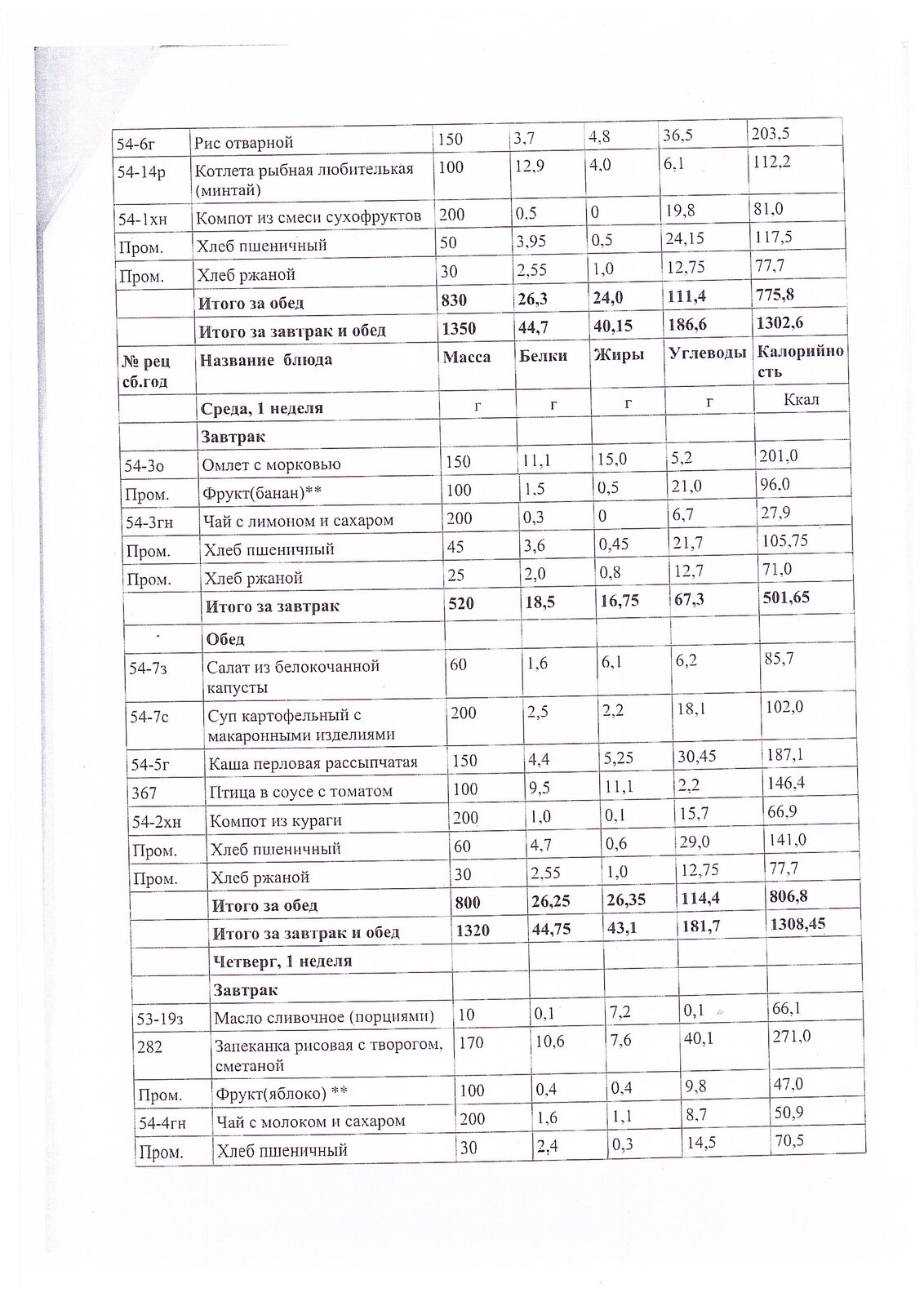 | 54-6г | Рис отварной | 150 | 3,7 | 4,8 | 36,5 | 203,5 |
|---|---|---|---|---|---|---|
| 54-14р | Котлета рыбная любительская (минтай) | 100 | 12,9 | 4,0 | 6,1 | 112,2 |
| 54-1хн | Компот из смеси сухофруктов | 200 | 0,5 | 0 | 19,8 | 81,0 |
| Пром. | Хлеб пшеничный | 50 | 3,95 | 0,5 | 24,15 | 117,5 |
| Пром. | Хлеб ржаной | 30 | 2,55 | 1,0 | 12,75 | 77,7 |
| | Итого за обед | 830 | 26,3 | 24,0 | 111,4 | 775,8 |
| | Итого за завтрак и обед | 1350 | 44,7 | 40,15 | 186,6 | 1302,6 |
| № рец сб.год | Название блюда | Масса | Белки | Жиры | Углеводы | Калорийность |
| | Среда, 1 неделя | г | г | г | г | Ккал |
| | Завтрак | | | | | |
| 54-3о | Омлет с морковью | 150 | 11,1 | 15,0 | 5,2 | 201,0 |
| Пром. | Фрукт(банан)** | 100 | 1,5 | 0,5 | 21,0 | 96,0 |
| 54-3гн | Чай с лимоном и сахаром | 200 | 0,3 | 0 | 6,7 | 27,9 |
| Пром. | Хлеб пшеничный | 45 | 3,6 | 0,45 | 21,7 | 105,75 |
| Пром. | Хлеб ржаной | 25 | 2,0 | 0,8 | 12,7 | 71,0 |
| | Итого за завтрак | 520 | 18,5 | 16,75 | 67,3 | 501,65 |
| | Обед | | | | | |
| 54-7з | Салат из белокочанной капусты | 60 | 1,6 | 6,1 | 6,2 | 85,7 |
| 54-7с | Суп картофельный с макаронными изделиями | 200 | 2,5 | 2,2 | 18,1 | 102,0 |
| 54-5г | Каша перловая рассыпчатая | 150 | 4,4 | 5,25 | 30,45 | 187,1 |
| 367 | Птица в соусе с томатом | 100 | 9,5 | 11,1 | 2,2 | 146,4 |
| 54-2хн | Компот из кураги | 200 | 1,0 | 0,1 | 15,7 | 66,9 |
| Пром. | Хлеб пшеничный | 60 | 4,7 | 0,6 | 29,0 | 141,0 |
| Пром. | Хлеб ржаной | 30 | 2,55 | 1,0 | 12,75 | 77,7 |
| | Итого за обед | 800 | 26,25 | 26,35 | 114,4 | 806,8 |
| | Итого за завтрак и обед | 1320 | 44,75 | 43,1 | 181,7 | 1308,45 |
| | Четверг, 1 неделя | | | | | |
| | Завтрак | | | | | |
| 53-19з | Масло сливочное (порциями) | 10 | 0,1 | 7,2 | 0,1 | 66,1 |
| 282 | Запеканка рисовая с творогом, сметаной | 170 | 10,6 | 7,6 | 40,1 | 271,0 |
| Пром. | Фрукт(яблоко) ** | 100 | 0,4 | 0,4 | 9,8 | 47,0 |
| 54-4гн | Чай с молоком и сахаром | 200 | 1,6 | 1,1 | 8,7 | 50,9 |
| Пром. | Хлеб пшеничный | 30 | 2,4 | 0,3 | 14,5 | 70,5 |